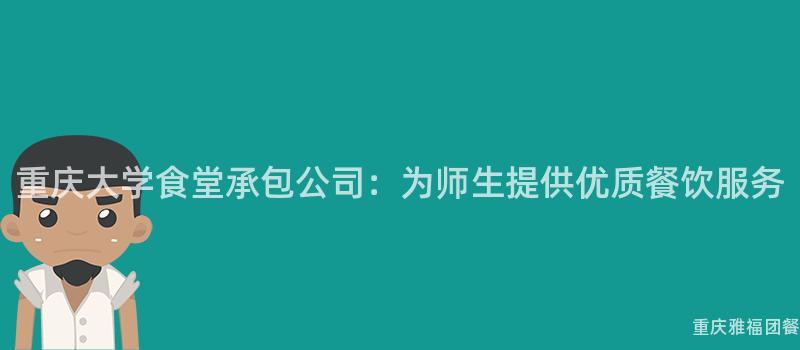 重庆大学食堂承包公司：为师生提供优质餐饮服务

重庆雅福团餐